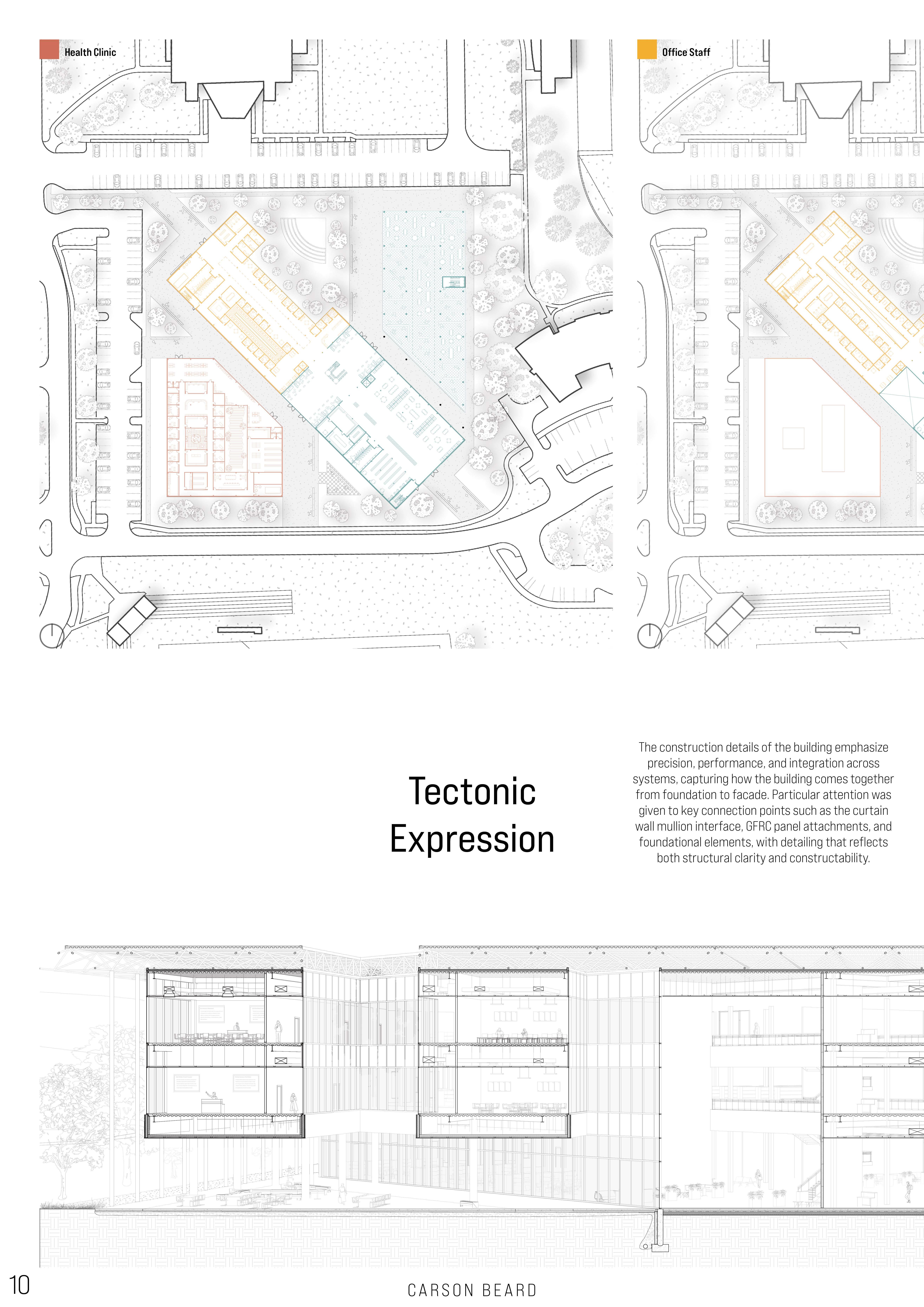 Health Clinic

Office Staff

Tectonic Expression

The construction details of the building emphasize precision, performance, and integration across systems, capturing how the building comes together from foundation to facade. Particular attention was given to key connection points such as the curtain wall mullion interface, GFRC panel attachments, and foundational elements, with detailing that reflects both structural clarity and constructability.

10

CARSON BEARD